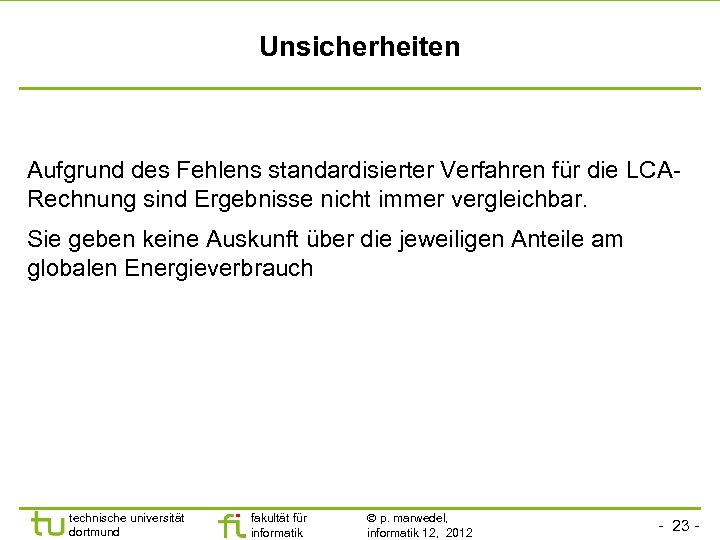 Unsicherheiten

Aufgrund des Fehlens standardisierter Verfahren für die LCA-Rechnung sind Ergebnisse nicht immer vergleichbar.

Sie geben keine Auskunft über die jeweiligen Anteile am globalen Energieverbrauch

tu technische universität dortmund

fi fakultät für informatik

© p. marwedel, informatik 12, 2012

- 23 -